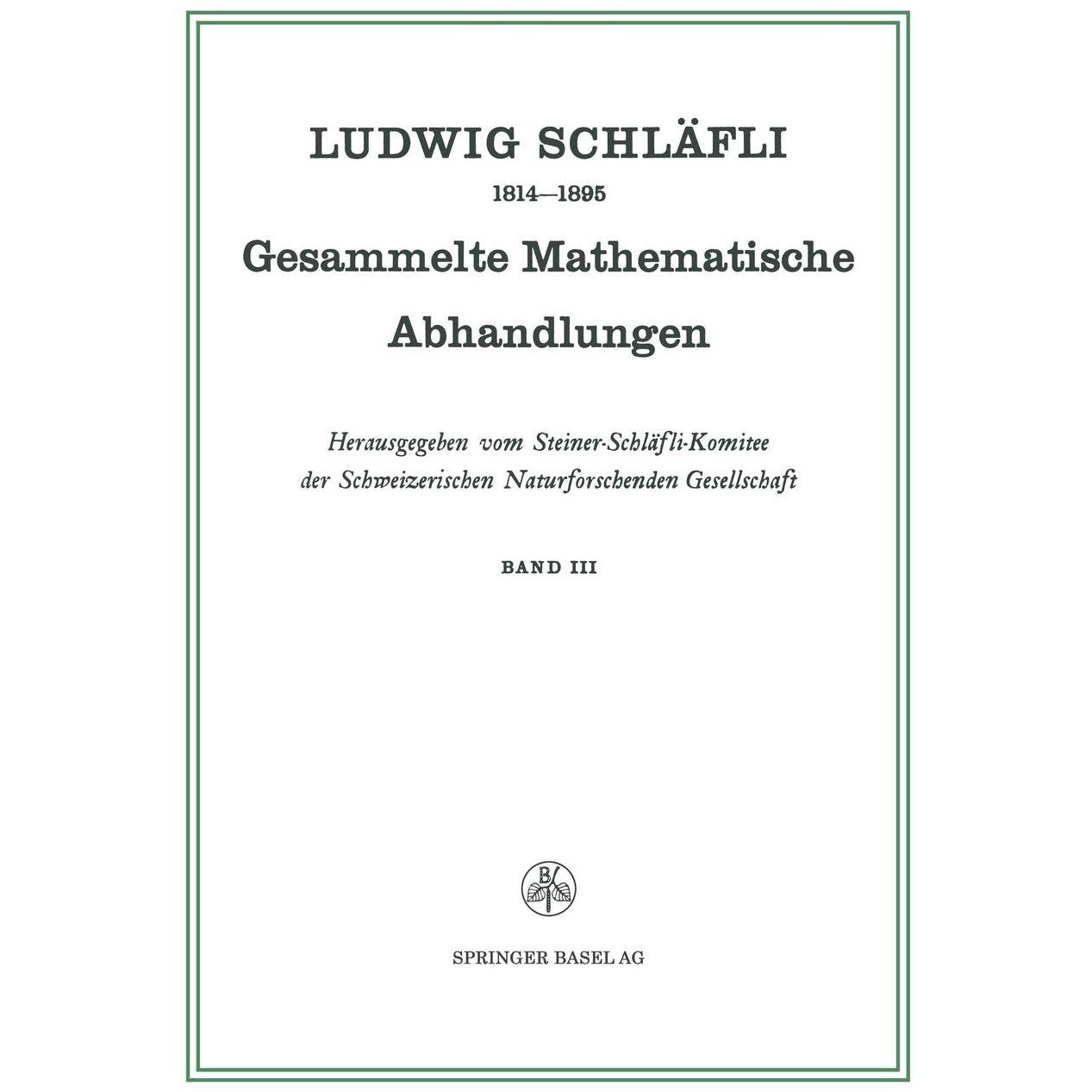 LUDWIG SCHLÄFLI
1814—1895

Gesammelte Mathematische Abhandlungen

Herausgegeben vom Steiner-Schläfli-Komitee der Schweizerischen Naturforschenden Gesellschaft

BAND III

B

SPRINGER BASEL AG